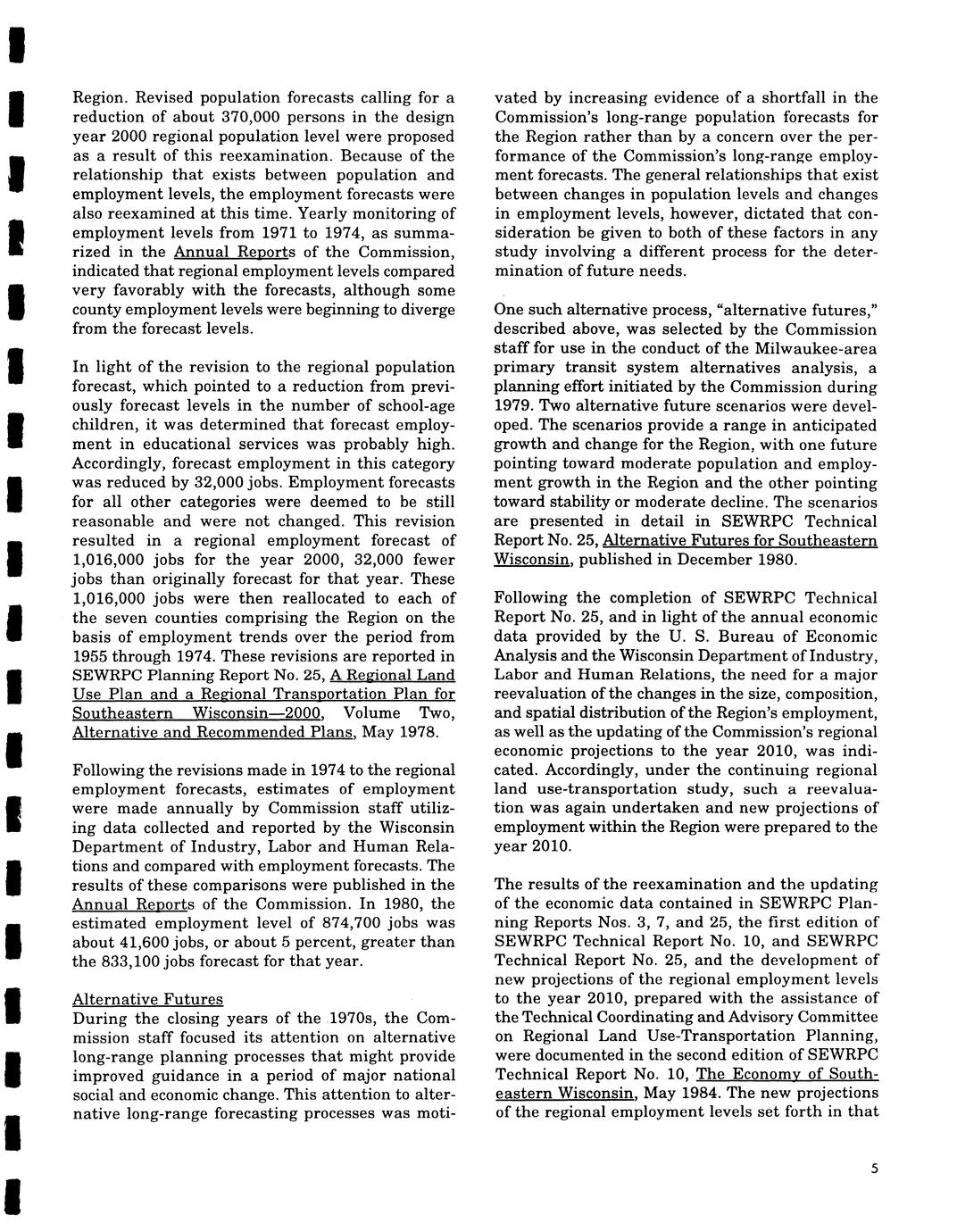 Region. Revised population forecasts calling for a reduction of about 370,000 persons in the design year 2000 regional population level were proposed as a result of this reexamination. Because of the relationship that exists between population and employment levels, the employment forecasts were also reexamined at this time. Yearly monitoring of employment levels from 1971 to 1974, as summarized in the Annual Reports of the Commission, indicated that regional employment levels compared very favorably with the forecasts, although some county employment levels were beginning to diverge from the forecast levels.

In light of the revision to the regional population forecast, which pointed to a reduction from previously forecast levels in the number of school-age children, it was determined that forecast employment in educational services was probably high. Accordingly, forecast employment in this category was reduced by 32,000 jobs. Employment forecasts for all other categories were deemed to be still reasonable and were not changed. This revision resulted in a regional employment forecast of 1,016,000 jobs for the year 2000, 32,000 fewer jobs than originally forecast for that year. These 1,016,000 jobs were then reallocated to each of the seven counties comprising the Region on the basis of employment trends over the period from 1955 through 1974. These revisions are reported in SEWRPC Planning Report No. 25, A Regional Land Use Plan and a Regional Transportation Plan for Southeastern Wisconsin—2000, Volume Two, Alternative and Recommended Plans, May 1978.

Following the revisions made in 1974 to the regional employment forecasts, estimates of employment were made annually by Commission staff utilizing data collected and reported by the Wisconsin Department of Industry, Labor and Human Relations and compared with employment forecasts. The results of these comparisons were published in the Annual Reports of the Commission. In 1980, the estimated employment level of 874,700 jobs was about 41,600 jobs, or about 5 percent, greater than the 833,100 jobs forecast for that year.

Alternative Futures
During the closing years of the 1970s, the Commission staff focused its attention on alternative long-range planning processes that might provide improved guidance in a period of major national social and economic change. This attention to alternative long-range forecasting processes was motivated by increasing evidence of a shortfall in the Commission's long-range population forecasts for the Region rather than by a concern over the performance of the Commission's long-range employment forecasts. The general relationships that exist between changes in population levels and changes in employment levels, however, dictated that consideration be given to both of these factors in any study involving a different process for the determination of future needs.

One such alternative process, "alternative futures," described above, was selected by the Commission staff for use in the conduct of the Milwaukee-area primary transit system alternatives analysis, a planning effort initiated by the Commission during 1979. Two alternative future scenarios were developed. The scenarios provide a range in anticipated growth and change for the Region, with one future pointing toward moderate population and employment growth in the Region and the other pointing toward stability or moderate decline. The scenarios are presented in detail in SEWRPC Technical Report No. 25, Alternative Futures for Southeastern Wisconsin, published in December 1980.

Following the completion of SEWRPC Technical Report No. 25, and in light of the annual economic data provided by the U. S. Bureau of Economic Analysis and the Wisconsin Department of Industry, Labor and Human Relations, the need for a major reevaluation of the changes in the size, composition, and spatial distribution of the Region's employment, as well as the updating of the Commission's regional economic projections to the year 2010, was indicated. Accordingly, under the continuing regional land use-transportation study, such a reevaluation was again undertaken and new projections of employment within the Region were prepared to the year 2010.

The results of the reexamination and the updating of the economic data contained in SEWRPC Planning Reports Nos. 3, 7, and 25, the first edition of SEWRPC Technical Report No. 10, and SEWRPC Technical Report No. 25, and the development of new projections of the regional employment levels to the year 2010, prepared with the assistance of the Technical Coordinating and Advisory Committee on Regional Land Use-Transportation Planning, were documented in the second edition of SEWRPC Technical Report No. 10, The Economy of Southeastern Wisconsin, May 1984. The new projections of the regional employment levels set forth in that

5